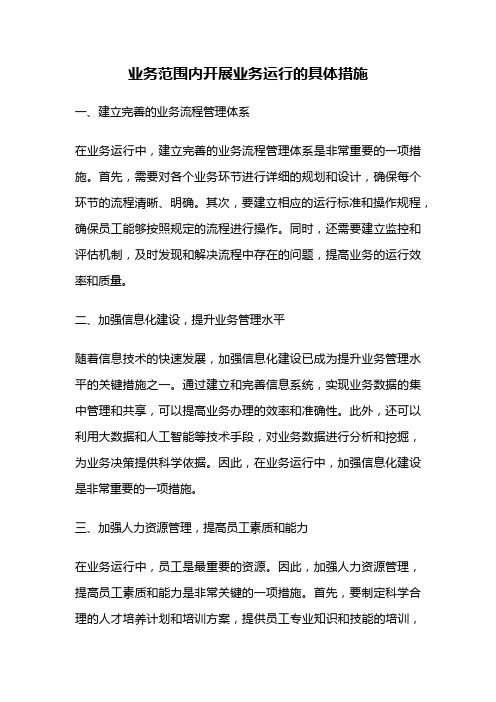 业务范围内开展业务运行的具体措施

一、建立完善的业务流程管理体系

在业务运行中，建立完善的业务流程管理体系是非常重要的一项措施。首先，需要对各个业务环节进行详细的规划和设计，确保每个环节的流程清晰、明确。其次，要建立相应的运行标准和操作规程，确保员工能够按照规定的流程进行操作。同时，还需要建立监控和评估机制，及时发现和解决流程中存在的问题，提高业务的运行效率和质量。

二、加强信息化建设，提升业务管理水平

随着信息技术的快速发展，加强信息化建设已成为提升业务管理水平的关键措施之一。通过建立和完善信息系统，实现业务数据的集中管理和共享，可以提高业务办理的效率和准确性。此外，还可以利用大数据和人工智能等技术手段，对业务数据进行分析和挖掘，为业务决策提供科学依据。因此，在业务运行中，加强信息化建设是非常重要的一项措施。

三、加强人力资源管理，提高员工素质和能力

在业务运行中，员工是最重要的资源。因此，加强人力资源管理，提高员工素质和能力是非常关键的一项措施。首先，要制定科学合理的人才培养计划和培训方案，提供员工专业知识和技能的培训，